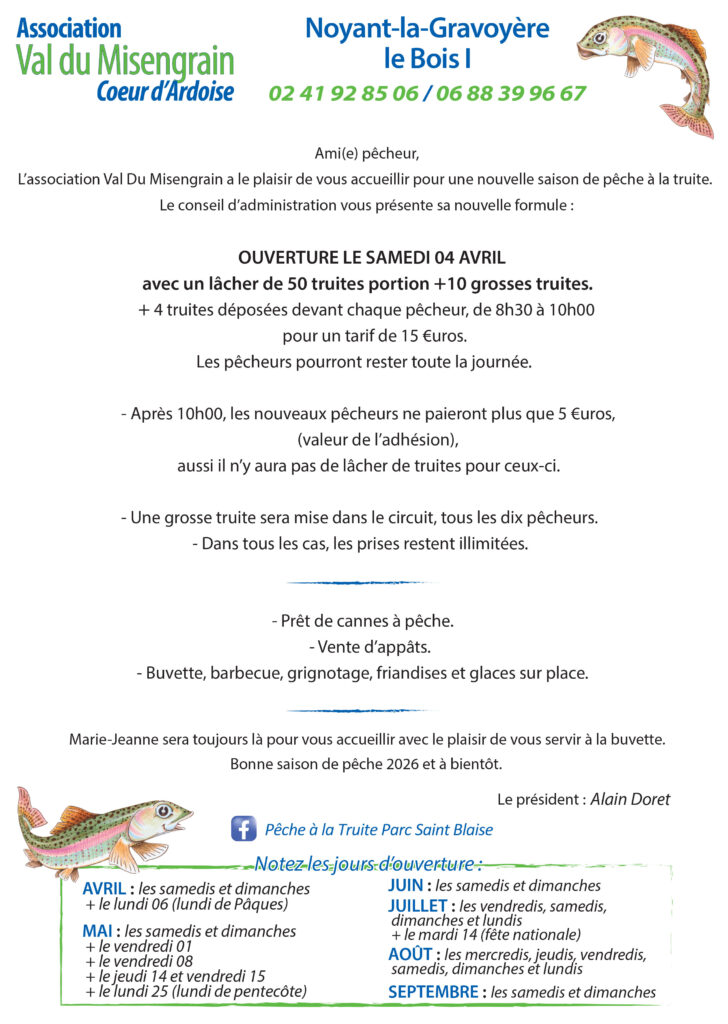 Association
Val du Misengrain
Coeur d'Ardoise

Noyant-la-Gravoyère
le Bois I
02 41 92 85 06 / 06 88 39 96 67

Ami(e) pêcheur,

L'association Val Du Misengrain a le plaisir de vous accueillir pour une nouvelle saison de pêche à la truite. Le conseil d'administration vous présente sa nouvelle formule :

OUVERTURE LE SAMEDI 04 AVRIL
avec un lâcher de 50 truites portion +10 grosses truites.
+ 4 truites déposées devant chaque pêcheur, de 8h30 à 10h00 pour un tarif de 15 €uros.
Les pêcheurs pourront rester toute la journée.

- Après 10h00, les nouveaux pêcheurs ne paieront plus que 5 €uros, (valeur de l'adhésion), aussi il n'y aura pas de lâcher de truites pour ceux-ci.

- Une grosse truite sera mise dans le circuit, tous les dix pêcheurs.
- Dans tous les cas, les prises restent illimitées.

- Prêt de cannes à pêche.
- Vente d'appâts.
- Buvette, barbecue, grignotage, friandises et glaces sur place.

Marie-Jeanne sera toujours là pour vous accueillir avec le plaisir de vous servir à la buvette.
Bonne saison de pêche 2026 et à bientôt.

Le président : Alain Doret

Pêche à la Truite Parc Saint Blaise

Notez les jours d'ouverture :

AVRIL : les samedis et dimanches
+ le lundi 06 (lundi de Pâques)

MAI : les samedis et dimanches
+ le vendredi 01
+ le vendredi 08
+ le jeudi 14 et vendredi 15
+ le lundi 25 (lundi de pentecôte)

JUIN : les samedis et dimanches

JUILLET : les vendredis, samedis, dimanches et lundis
+ le mardi 14 (fête nationale)

AOÛT : les mercredis, jeudis, vendredis, samedis, dimanches et lundis

SEPTEMBRE : les samedis et dimanches